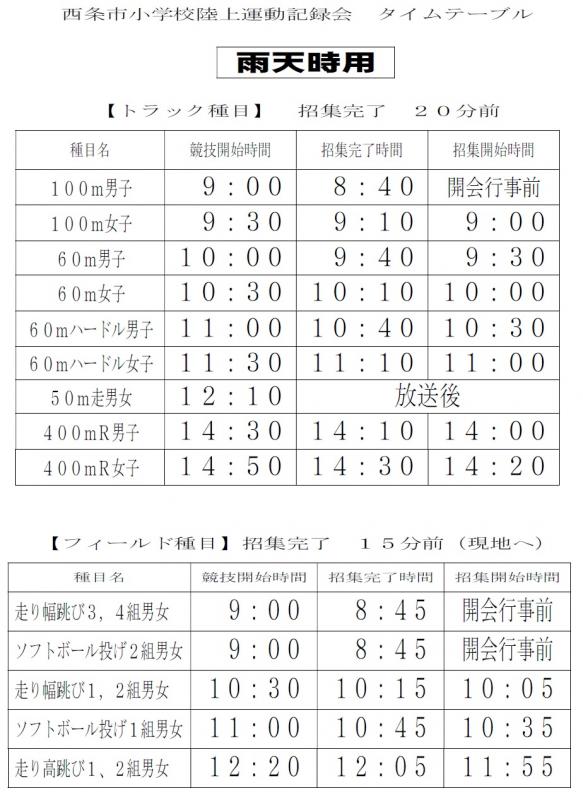 西条市小学校陸上運動記録会　タイムテーブル

雨天時用

【トラック種目】　招集完了　２０分前

| 種目名 | 競技開始時間 | 招集完了時間 | 招集開始時間 |
|---|---|---|---|
| １００m男子 | ９：００ | ８：４０ | 開会行事前 |
| １００m女子 | ９：３０ | ９：１０ | ９：００ |
| ６０m男子 | １０：００ | ９：４０ | ９：３０ |
| ６０m女子 | １０：３０ | １０：１０ | １０：００ |
| ６０mハードル男子 | １１：００ | １０：４０ | １０：３０ |
| ６０mハードル女子 | １１：３０ | １１：１０ | １１：００ |
| ５０m走男女 | １２：１０ | 放送後 | |
| ４００mR男子 | １４：３０ | １４：１０ | １４：００ |
| ４００mR女子 | １４：５０ | １４：３０ | １４：２０ |

【フィールド種目】招集完了　１５分前（現地へ）

| 種目名 | 競技開始時間 | 招集完了時間 | 招集開始時間 |
|---|---|---|---|
| 走り幅跳び３，４組男女 | ９：００ | ８：４５ | 開会行事前 |
| ソフトボール投げ２組男女 | ９：００ | ８：４５ | 開会行事前 |
| 走り幅跳び１，２組男女 | １０：３０ | １０：１５ | １０：０５ |
| ソフトボール投げ１組男女 | １１：００ | １０：４５ | １０：３５ |
| 走り高跳び１、２組男女 | １２：２０ | １２：０５ | １１：５５ |